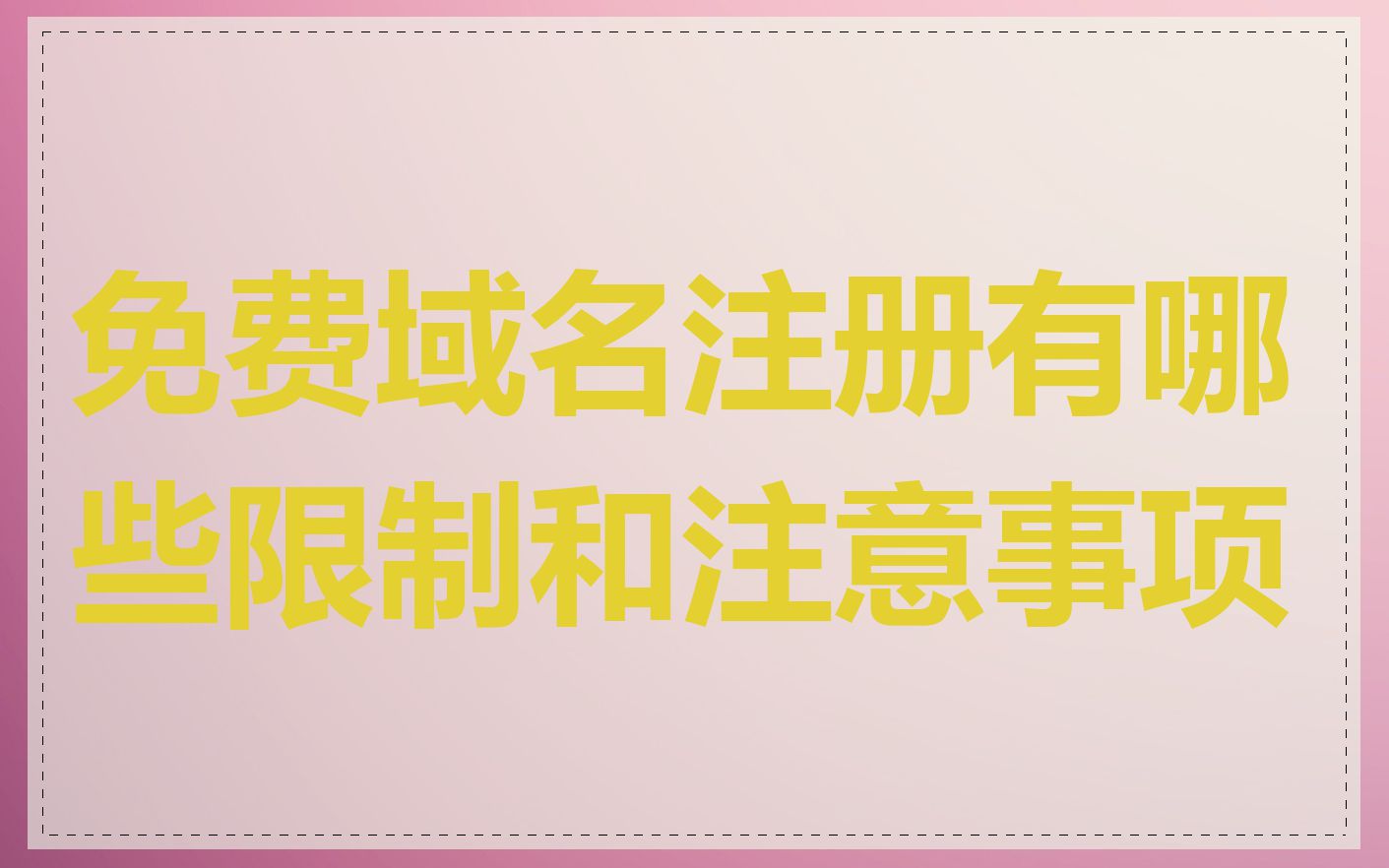 免费域名注册有哪些限制和注意事项